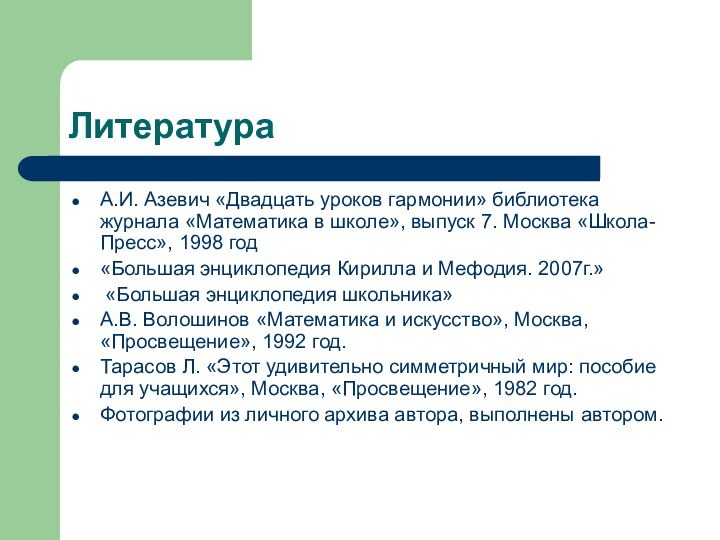 Литература

- А.И. Азевич «Двадцать уроков гармонии» библиотека журнала «Математика в школе», выпуск 7. Москва «Школа-Пресс», 1998 год
- «Большая энциклопедия Кирилла и Мефодия. 2007г.»
- «Большая энциклопедия школьника»
- А.В. Волошинов «Математика и искусство», Москва, «Просвещение», 1992 год.
- Тарасов Л. «Этот удивительно симметричный мир: пособие для учащихся», Москва, «Просвещение», 1982 год.
- Фотографии из личного архива автора, выполнены автором.